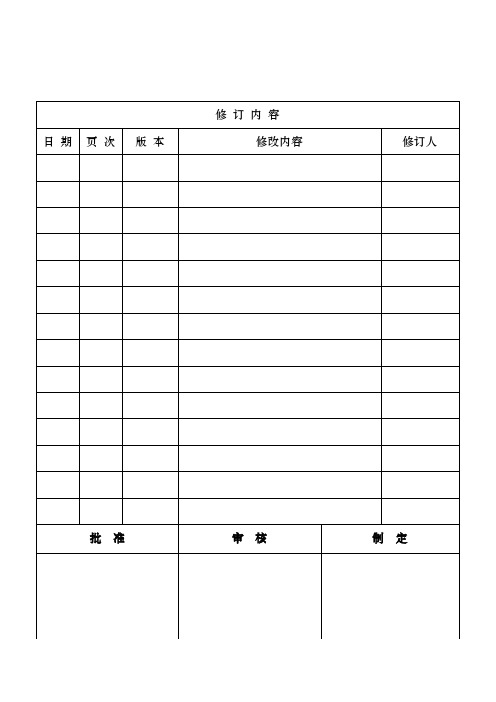 修 订 内 容

| 日 期 | 页 次 | 版 本 | 修改内容 | 修订人 |
|---|---|---|---|---|
| | | | | |
| | | | | |
| | | | | |
| | | | | |
| | | | | |
| | | | | |
| | | | | |
| | | | | |
| | | | | |
| | | | | |
| | | | | |
| | | | | |
| | | | | |
| | | | | |

| 批 准 | 审 核 | 制 定 |
|---|---|---|
| | | |